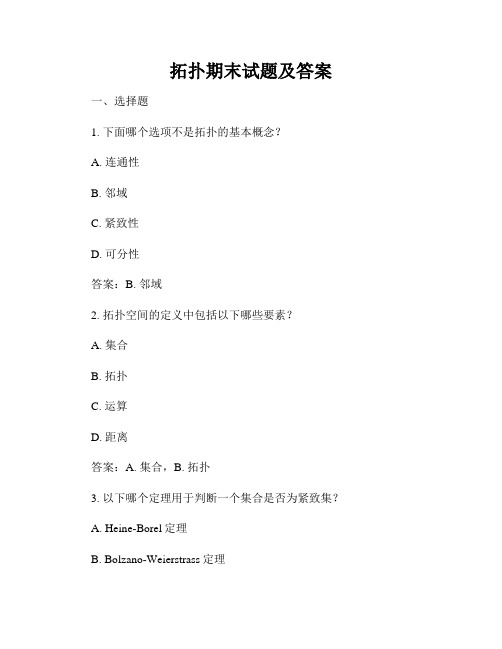 拓扑期末试题及答案

一、选择题

1. 下面哪个选项不是拓扑的基本概念？

A. 连通性

B. 邻域

C. 紧致性

D. 可分性

答案：B. 邻域

2. 拓扑空间的定义中包括以下哪些要素？

A. 集合

B. 拓扑

C. 运算

D. 距离

答案：A. 集合，B. 拓扑

3. 以下哪个定理用于判断一个集合是否为紧致集？

A. Heine-Borel 定理

B. Bolzano-Weierstrass 定理